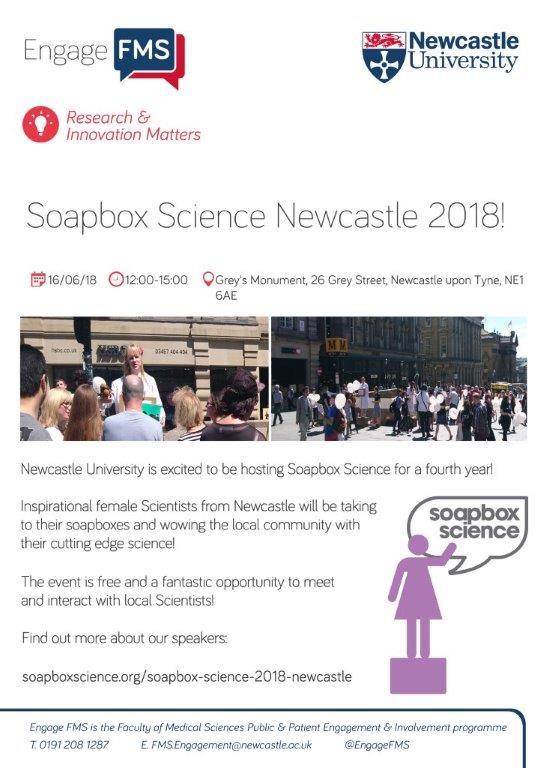 Engage FMS

Newcastle University

Research & Innovation Matters

Soapbox Science Newcastle 2018!

16/06/18 12:00-15:00 Grey's Monument, 26 Grey Street, Newcastle upon Tyne, NE1 6AE

Newcastle University is excited to be hosting Soapbox Science for a fourth year!

Inspirational female Scientists from Newcastle will be taking to their soapboxes and wowing the local community with their cutting edge science!

The event is free and a fantastic opportunity to meet and interact with local Scientists!

Find out more about our speakers:

soapboxscience.org/soapbox-science-2018-newcastle

soapbox science

Engage FMS is the Faculty of Medical Sciences Public & Patient Engagement & Involvement programme

T. 0191 208 1287 E. FMS.Engagement@newcastle.ac.uk @EngageFMS